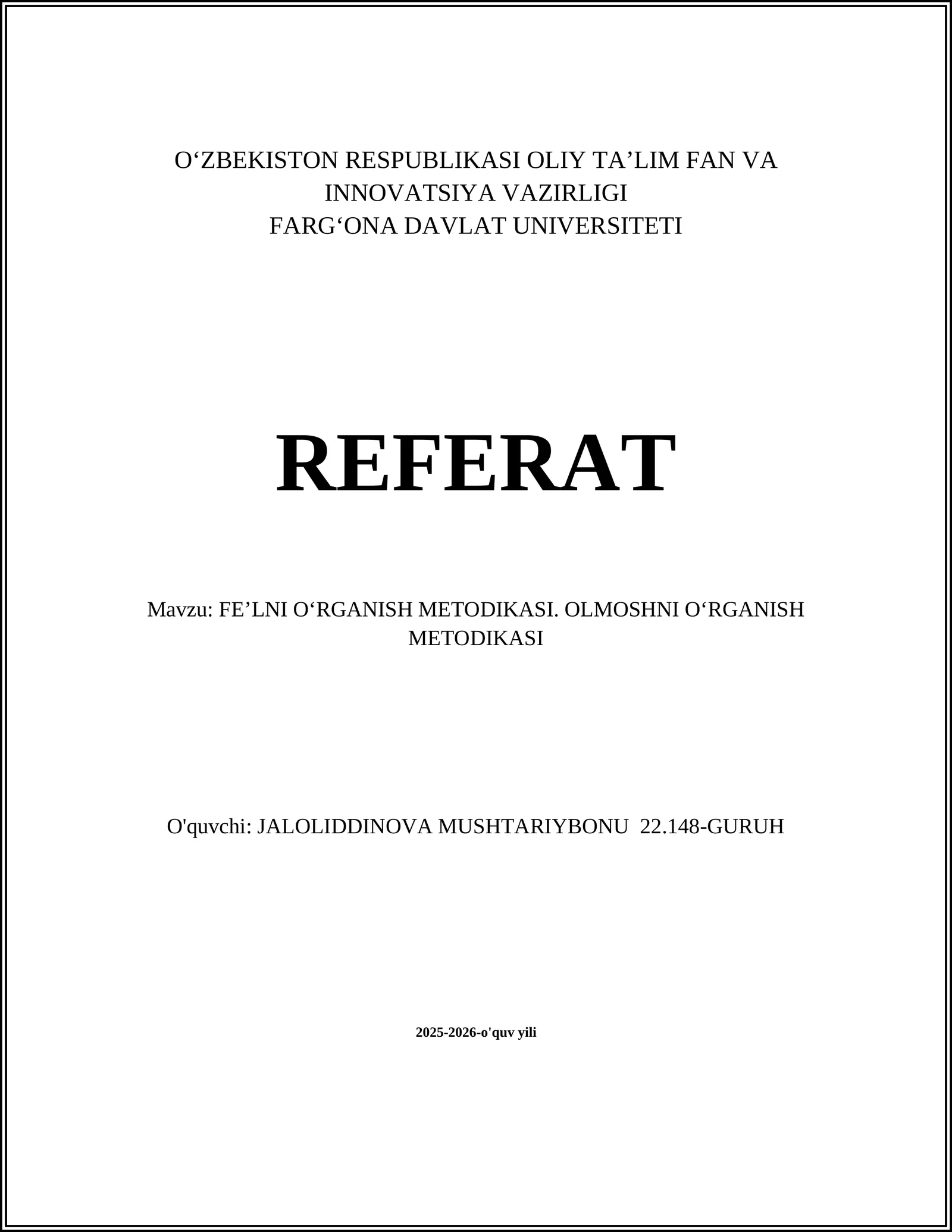 O‘ZBEKISTON RESPUBLIKASI OLIY TA’LIM FAN VA INNOVATSIYA VAZIRLIGI
FARG‘ONA DAVLAT UNIVERSITETI

REFERAT

Mavzu: FE’LNI O‘RGANISH METODIKASI. OLMOSHNI O‘RGANISH METODIKASI

O'quvchi: JALOLIDDINOVA MUSHTARIYBONU 22.148-GURUH

2025-2026-o'quv yili